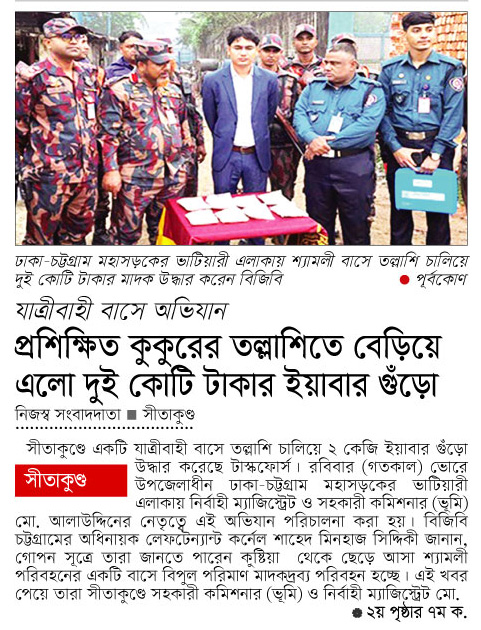 ঢাকা-চট্টগ্রাম মহাসড়কের ভাটিয়ারী এলাকায় শ্যামলী বাসে তল্লাশি চালিয়ে দুই কোটি টাকার মাদক উদ্ধার করেন বিজিবি ● পূর্বকোণ

যাত্রীবাহী বাসে অভিযান

প্রশিক্ষিত কুকুরের তল্লাশিতে বেড়িয়ে এলো দুই কোটি টাকার ইয়াবার গুঁড়ো

নিজস্ব সংবাদদাতা ■ সীতাকুণ্ড

সীতাকুণ্ড

সীতাকুণ্ডে একটি যাত্রীবাহী বাসে তল্লাশি চালিয়ে ২ কেজি ইয়াবার গুঁড়ো উদ্ধার করেছে টাস্কফোর্স। রবিবার (গতকাল) ভোরে উপজেলাধীন ঢাকা-চট্টগ্রাম মহাসড়কের ভাটিয়ারী এলাকায় নির্বাহী ম্যাজিস্ট্রেট ও সহকারী কমিশনার (ভূমি) মো. আলাউদ্দিনের নেতৃত্বে এই অভিযান পরিচালনা করা হয়। বিজিবি চট্টগ্রামের অধিনায়ক লেফটেন্যান্ট কর্নেল শাহেদ মিনহাজ সিদ্দিকী জানান, গোপন সূত্রে তারা জানতে পারেন কুষ্টিয়া থেকে ছেড়ে আসা শ্যামলী পরিবহনের একটি বাসে বিপুল পরিমাণ মাদকদ্রব্য পরিবহন হচ্ছে। এই খবর পেয়ে তারা সীতাকুণ্ডে সহকারী কমিশনার (ভূমি) ও নির্বাহী ম্যাজিস্ট্রেট মো.

● ২য় পৃষ্ঠার ৭ম ক.